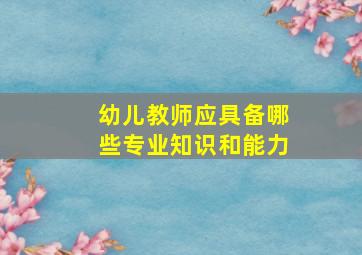 幼儿教师应具备哪些专业知识和能力